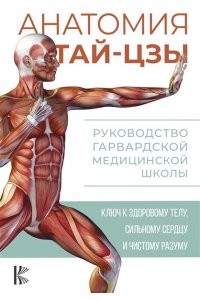 АНАТОМИЯ ТАЙ-ЦЗЫ

РУКОВОДСТВО ГАРВАРДСКОЙ МЕДИЦИНСКОЙ ШКОЛЫ

КЛЮЧ К ЗДОРОВОМУ ТЕЛУ, СИЛЬНОМУ СЕРДЦУ И ЧИСТОМУ РАЗУМУ

К